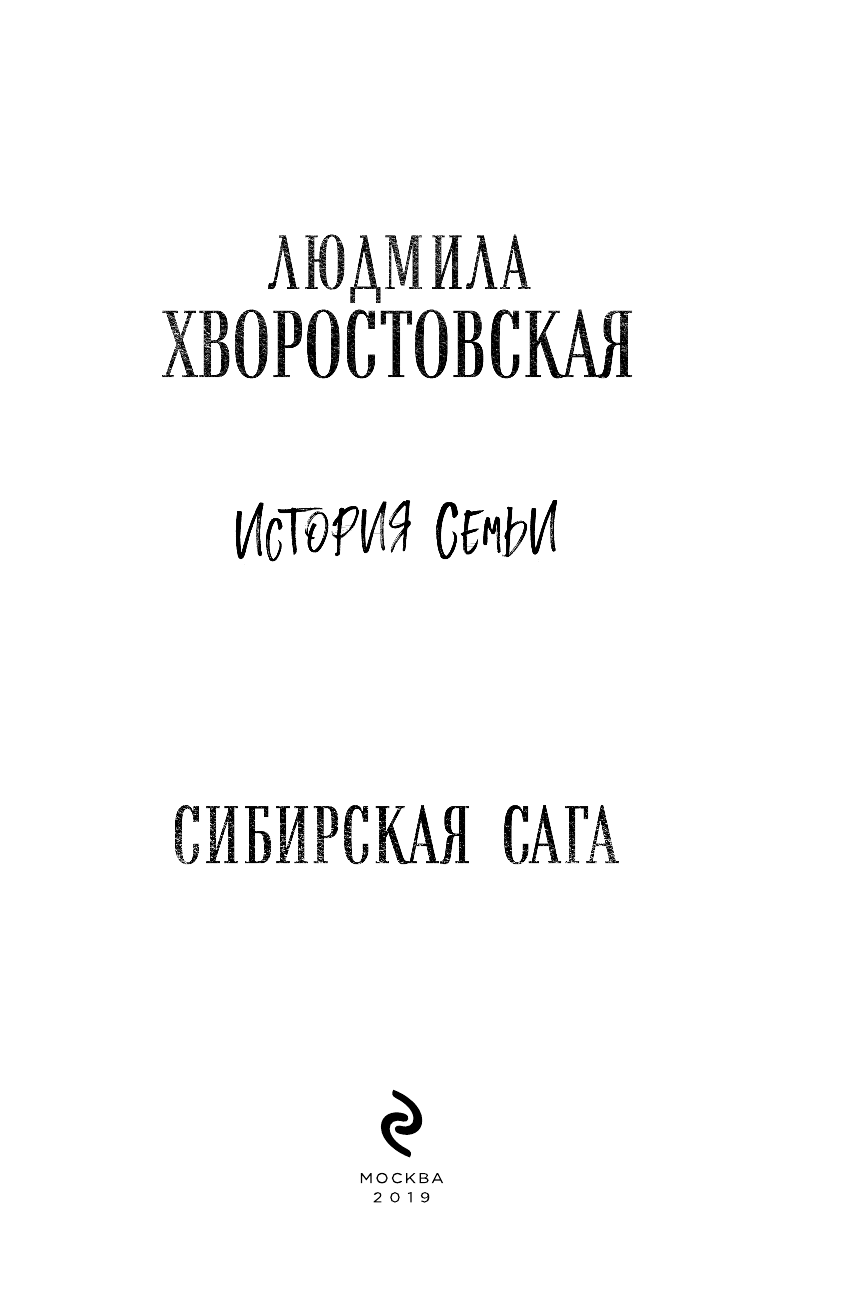 ЛЮДМИЛА
ХВОРОСТОВСКАЯ

ИСТОРИЯ СЕМЬИ

СИБИРСКАЯ САГА

МОСКВА
2019